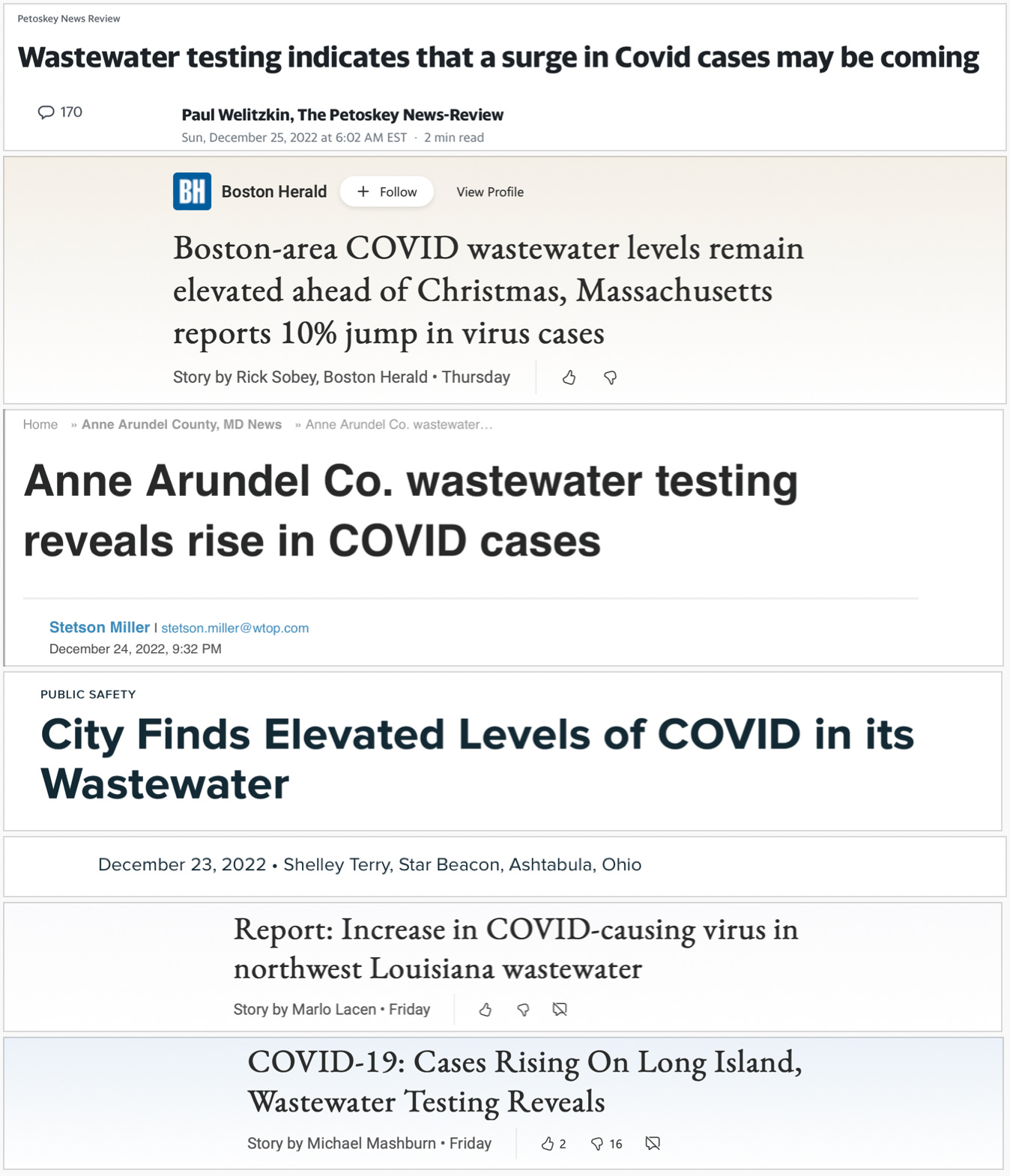 Petoskey News Review

Wastewater testing indicates that a surge in Covid cases may be coming

170

Paul Welitzkin, The Petoskey News-Review
Sun, December 25, 2022 at 6:02 AM EST · 2 min read

BH Boston Herald + Follow View Profile

Boston-area COVID wastewater levels remain elevated ahead of Christmas, Massachusetts reports 10% jump in virus cases

Story by Rick Sobey, Boston Herald • Thursday

Home » Anne Arundel County, MD News » Anne Arundel Co. wastewater…

Anne Arundel Co. wastewater testing reveals rise in COVID cases

Stetson Miller | stetson.miller@wtop.com
December 24, 2022, 9:32 PM

PUBLIC SAFETY

City Finds Elevated Levels of COVID in its Wastewater

December 23, 2022 • Shelley Terry, Star Beacon, Ashtabula, Ohio

Report: Increase in COVID-causing virus in northwest Louisiana wastewater

Story by Marlo Lacen • Friday

COVID-19: Cases Rising On Long Island, Wastewater Testing Reveals

Story by Michael Mashburn • Friday 2 16